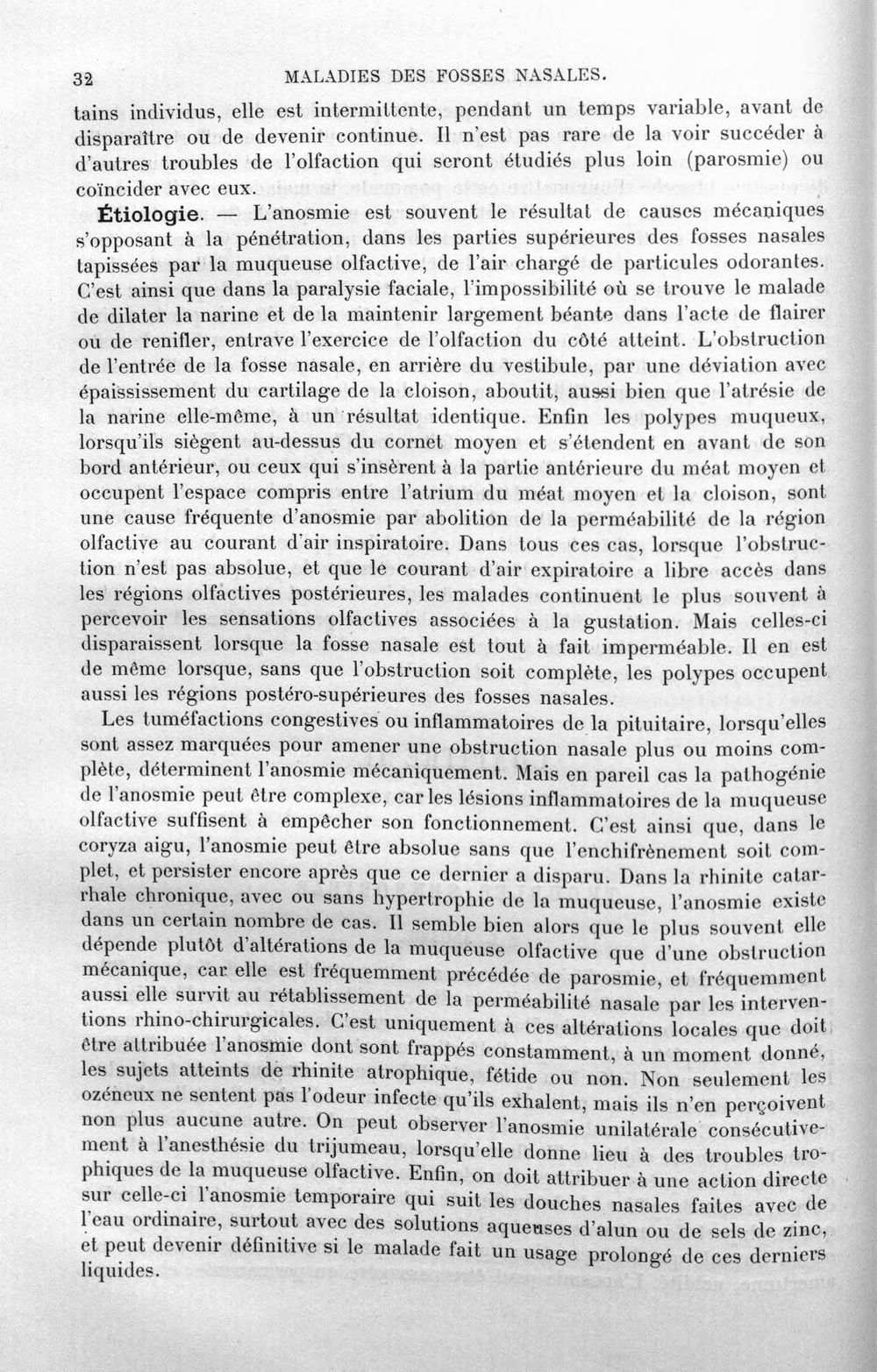 32 MALADIES DES FOSSES NASALES.

tains individus, elle est intermittente, pendant un temps variable, avant de disparaître ou de devenir continue. Il n'est pas rare de la voir succéder à d'autres troubles de l'olfaction qui seront étudiés plus loin (parosmie) ou coïncider avec eux.

Étiologie. — L'anosmie est souvent le résultat de causes mécaniques s'opposant à la pénétration, dans les parties supérieures des fosses nasales tapissées par la muqueuse olfactive, de l'air chargé de particules odorantes. C'est ainsi que dans la paralysie faciale, l'impossibilité où se trouve le malade de dilater la narine et de la maintenir largement béante dans l'acte de flairer ou de renifler, entrave l'exercice de l'olfaction du côté atteint. L'obstruction de l'entrée de la fosse nasale, en arrière du vestibule, par une déviation avec épaississement du cartilage de la cloison, aboutit, aussi bien que l'atrésie de la narine elle-même, à un résultat identique. Enfin les polypes muqueux, lorsqu'ils siègent au-dessus du cornet moyen et s'étendent en avant de son bord antérieur, ou ceux qui s'insèrent à la partie antérieure du méat moyen et occupent l'espace compris entre l'atrium du méat moyen et la cloison, sont une cause fréquente d'anosmie par abolition de la perméabilité de la région olfactive au courant d'air inspiratoire. Dans tous ces cas, lorsque l'obstruction n'est pas absolue, et que le courant d'air expiratoire a libre accès dans les régions olfactives postérieures, les malades continuent le plus souvent à percevoir les sensations olfactives associées à la gustation. Mais celles-ci disparaissent lorsque la fosse nasale est tout à fait imperméable. Il en est de même lorsque, sans que l'obstruction soit complète, les polypes occupent aussi les régions postéro-supérieures des fosses nasales.

Les tuméfactions congestives ou inflammatoires de la pituitaire, lorsqu'elles sont assez marquées pour amener une obstruction nasale plus ou moins complète, déterminent l'anosmie mécaniquement. Mais en pareil cas la pathogénie de l'anosmie peut être complexe, car les lésions inflammatoires de la muqueuse olfactive suffisent à empêcher son fonctionnement. C'est ainsi que, dans le coryza aigu, l'anosmie peut être absolue sans que l'enchifrènement soit complet, et persister encore après que ce dernier a disparu. Dans la rhinite catarrhale chronique, avec ou sans hypertrophie de la muqueuse, l'anosmie existe dans un certain nombre de cas. Il semble bien alors que le plus souvent elle dépende plutôt d'altérations de la muqueuse olfactive que d'une obstruction mécanique, car elle est fréquemment précédée de parosmie, et fréquemment aussi elle survit au rétablissement de la perméabilité nasale par les interventions rhino-chirurgicales. C'est uniquement à ces altérations locales que doit être attribuée l'anosmie dont sont frappés constamment, à un moment donné, les sujets atteints de rhinite atrophique, fétide ou non. Non seulement les ozéneux ne sentent pas l'odeur infecte qu'ils exhalent, mais ils n'en perçoivent non plus aucune autre. On peut observer l'anosmie unilatérale consécutivement à l'anesthésie du trijumeau, lorsqu'elle donne lieu à des troubles trophiques de la muqueuse olfactive. Enfin, on doit attribuer à une action directe sur celle-ci l'anosmie temporaire qui suit les douches nasales faites avec de l'eau ordinaire, surtout avec des solutions aqueuses d'alun ou de sels de zinc, et peut devenir définitive si le malade fait un usage prolongé de ces derniers liquides.